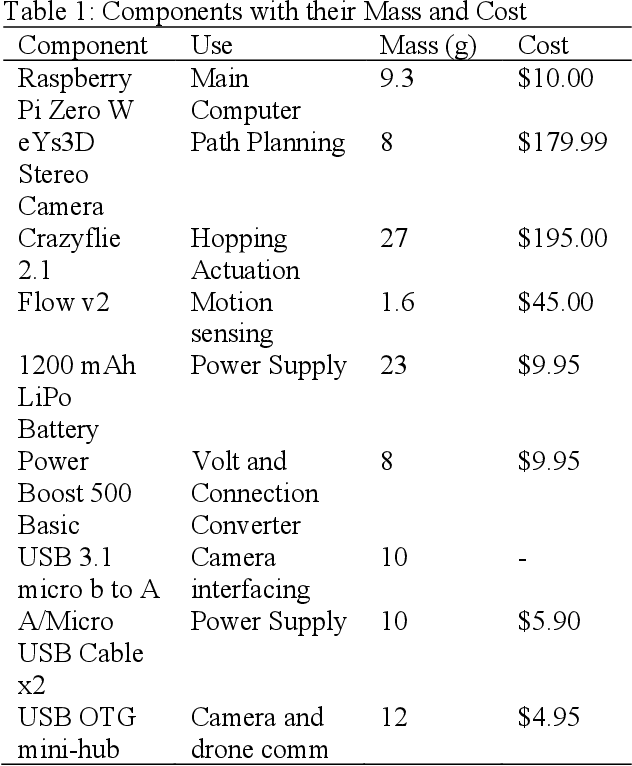 Table 1: Components with their Mass and Cost

| Component | Use | Mass (g) | Cost |
|---|---|---|---|
| Raspberry Pi Zero W | Main Computer | 9.3 | $10.00 |
| eYs3D Stereo Camera | Path Planning | 8 | $179.99 |
| Crazyflie 2.1 | Hopping Actuation | 27 | $195.00 |
| Flow v2 | Motion sensing | 1.6 | $45.00 |
| 1200 mAh LiPo Battery | Power Supply | 23 | $9.95 |
| Power Boost 500 Basic | Volt and Connection Converter | 8 | $9.95 |
| USB 3.1 micro b to A | Camera interfacing | 10 | - |
| A/Micro USB Cable x2 | Power Supply | 10 | $5.90 |
| USB OTG mini-hub | Camera and drone comm | 12 | $4.95 |